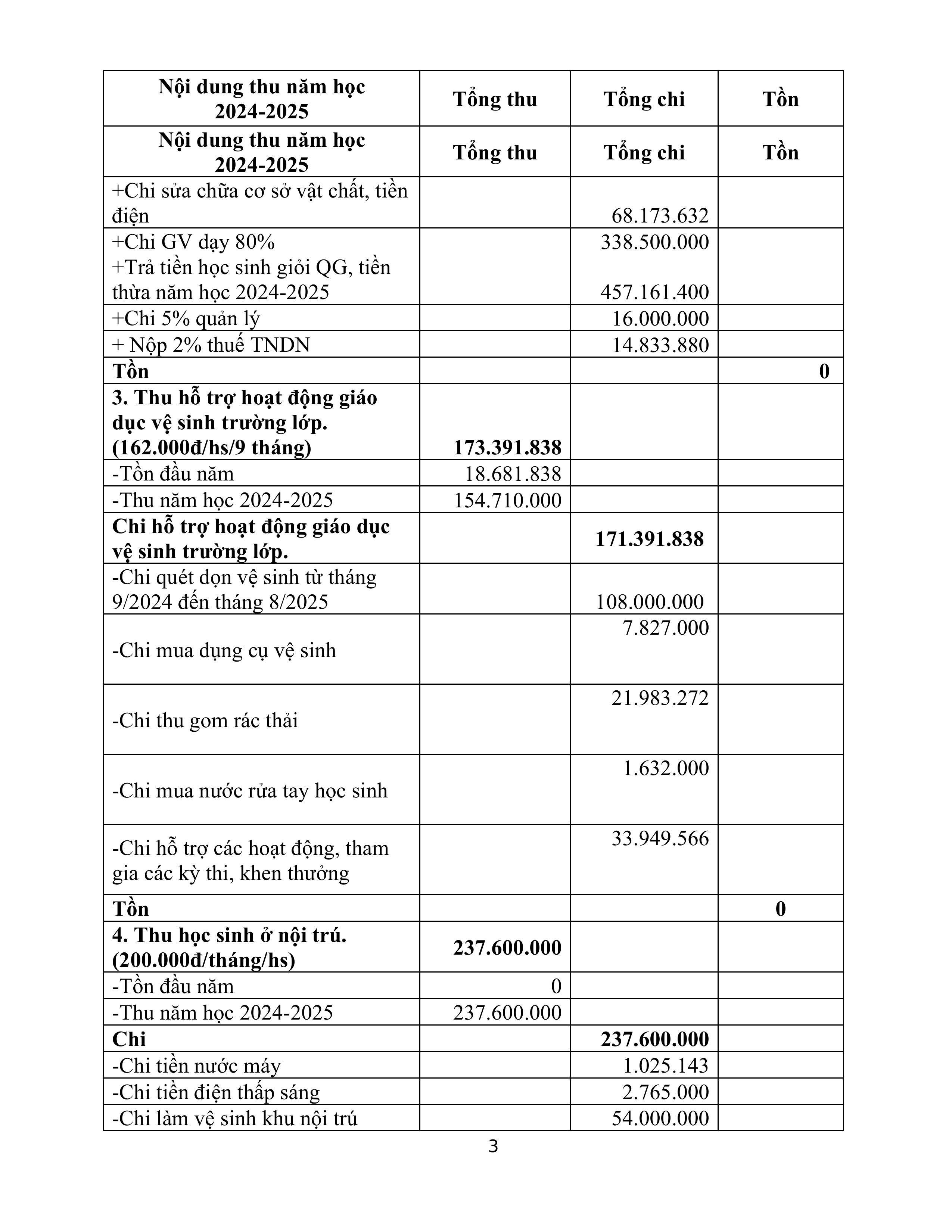 | Nội dung thu năm học 2024-2025 | Tổng thu | Tổng chi | Tồn |
|---|---|---|---|
| Nội dung thu năm học 2024-2025 | Tổng thu | Tổng chi | Tồn |
| +Chi sửa chữa cơ sở vật chất, tiền điện | | 68.173.632 | |
| +Chi GV dạy 80% +Trả tiền học sinh giỏi QG, tiền thừa năm học 2024-2025 | | 338.500.000 457.161.400 | |
| +Chi 5% quản lý | | 16.000.000 | |
| + Nộp 2% thuế TNDN | | 14.833.880 | |
| Tồn | | | 0 |
| 3. Thu hỗ trợ hoạt động giáo dục vệ sinh trường lớp. (162.000đ/hs/9 tháng) | 173.391.838 | | |
| -Tồn đầu năm | 18.681.838 | | |
| -Thu năm học 2024-2025 | 154.710.000 | | |
| Chi hỗ trợ hoạt động giáo dục vệ sinh trường lớp. | | 171.391.838 | |
| -Chi quét dọn vệ sinh từ tháng 9/2024 đến tháng 8/2025 | | 108.000.000 | |
| -Chi mua dụng cụ vệ sinh | | 7.827.000 | |
| -Chi thu gom rác thải | | 21.983.272 | |
| -Chi mua nước rửa tay học sinh | | 1.632.000 | |
| -Chi hỗ trợ các hoạt động, tham gia các kỳ thi, khen thưởng | | 33.949.566 | |
| Tồn | | | 0 |
| 4. Thu học sinh ở nội trú. (200.000đ/tháng/hs) | 237.600.000 | | |
| -Tồn đầu năm | 0 | | |
| -Thu năm học 2024-2025 | 237.600.000 | | |
| Chi | | 237.600.000 | |
| -Chi tiền nước máy | | 1.025.143 | |
| -Chi tiền điện thắp sáng | | 2.765.000 | |
| -Chi làm vệ sinh khu nội trú | | 54.000.000 | |

3